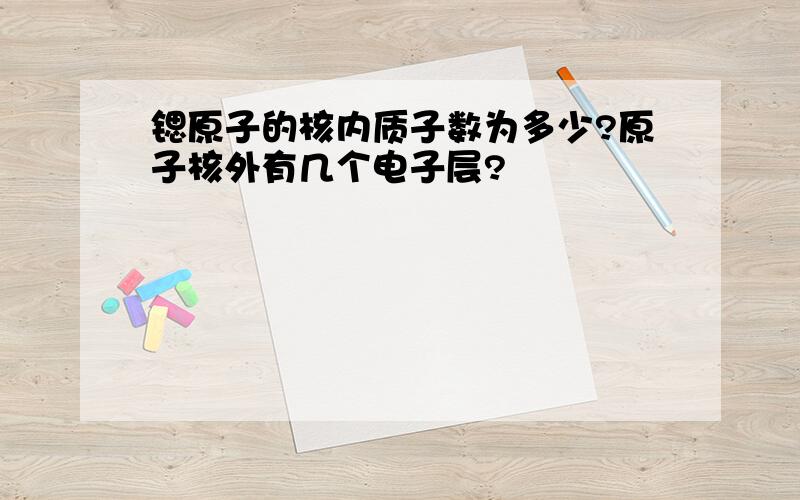 锶原子的核内质子数为多少?原子核外有几个电子层?